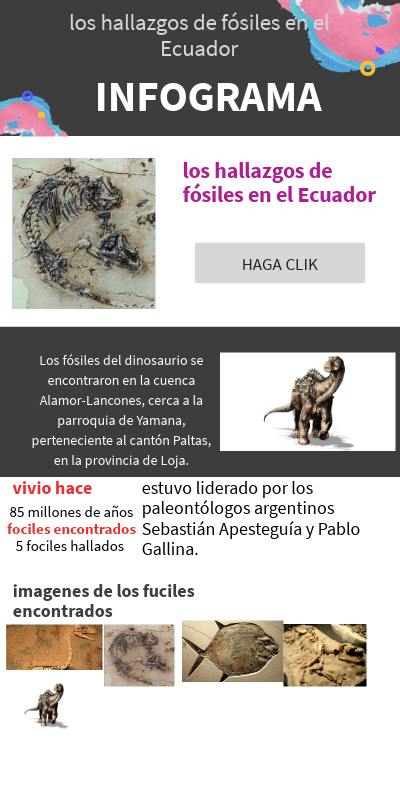 los hallazgos de fósiles en el Ecuador

INFOGRAMA

los hallazgos de fósiles en el Ecuador

HAGA CLIK

Los fósiles del dinosaurio se encontraron en la cuenca Alamor-Lancones, cerca a la parroquia de Yamana, perteneciente al cantón Paltas, en la provincia de Loja.

vivio hace
85 millones de años
fociles encontrados
5 fociles hallados

estuvo liderado por los paleontólogos argentinos Sebastián Apesteguía y Pablo Gallina.

imagenes de los fuciles encontrados